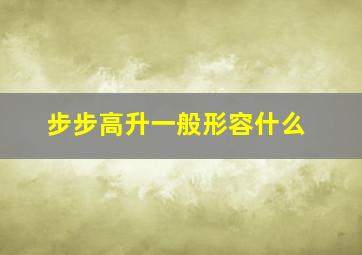 步步高升一般形容什么